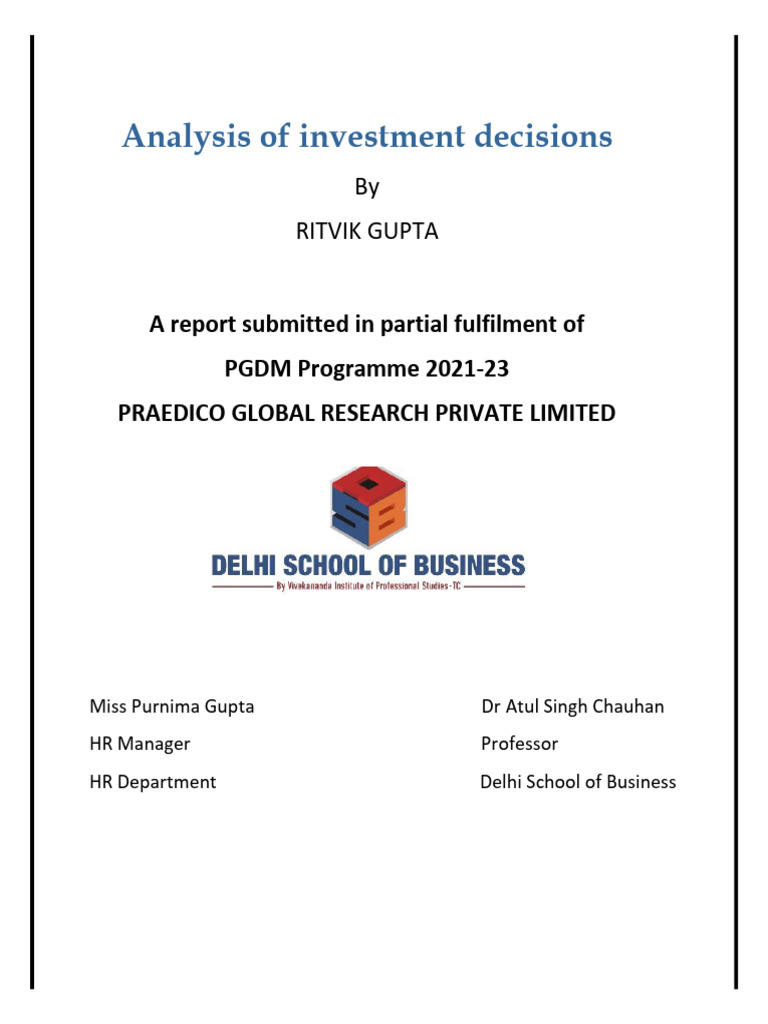 Analysis of investment decisions

By

RITVIK GUPTA

A report submitted in partial fulfilment of

PGDM Programme 2021-23

PRAEDICO GLOBAL RESEARCH PRIVATE LIMITED

DSB

DELHI SCHOOL OF BUSINESS

By Vivekananda Institute of Professional Studies-TC

Miss Purnima Gupta
HR Manager
HR Department

Dr Atul Singh Chauhan
Professor
Delhi School of Business